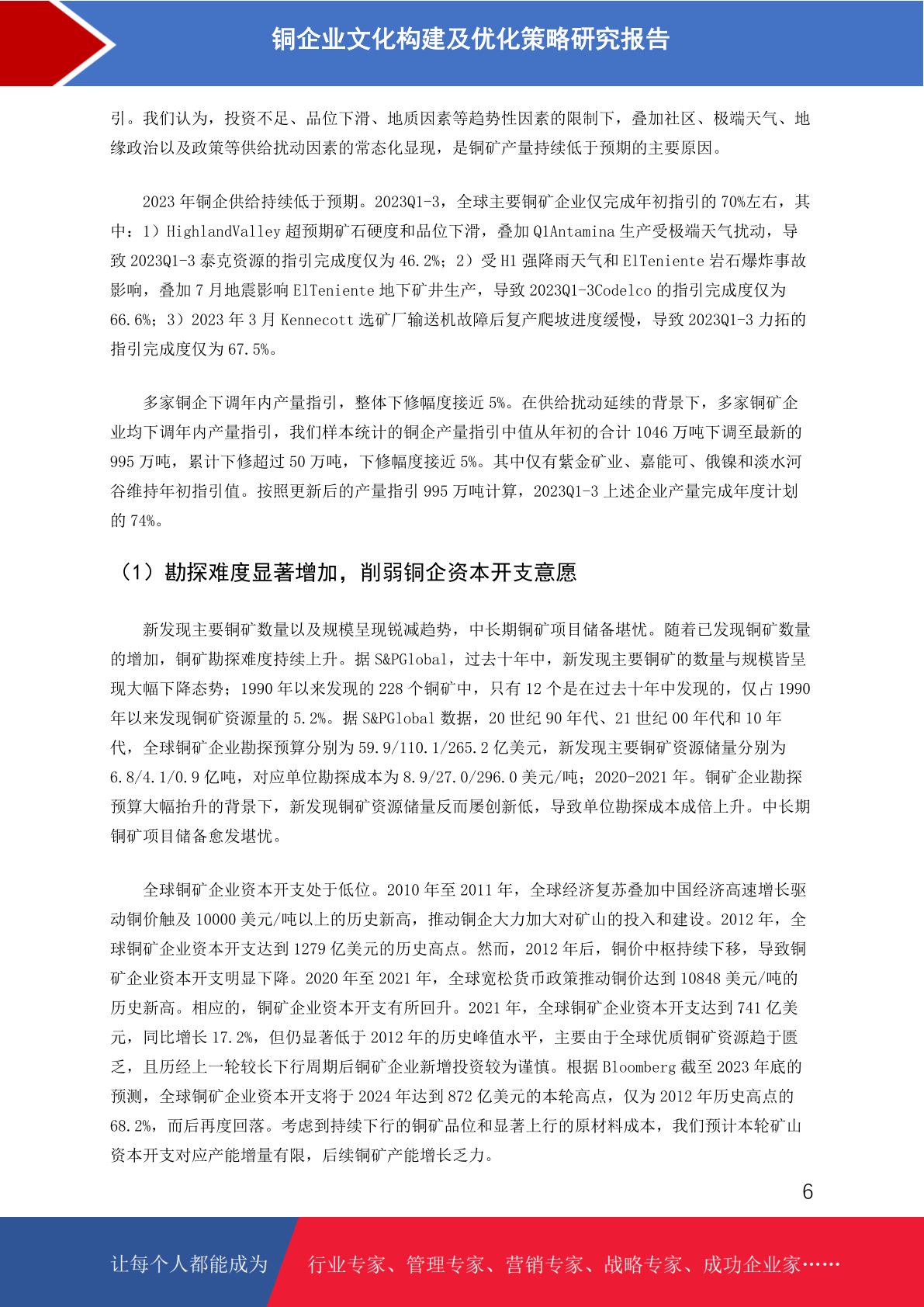 铜企业文化构建及优化策略研究报告

引。我们认为，投资不足、品位下滑、地质因素等趋势性因素的限制下，叠加社区、极端天气、地缘政治以及政策等供给扰动因素的常态化显现，是铜矿产量持续低于预期的主要原因。

2023 年铜企供给持续低于预期。2023Q1-3，全球主要铜矿企业仅完成年初指引的 70%左右，其中：1）HighlandValley 超预期矿石硬度和品位下滑，叠加 Q1Antamina 生产受极端天气扰动，导致 2023Q1-3 泰克资源的指引完成度仅为 46.2%；2）受 H1 强降雨天气和 ElTeniente 岩石爆炸事故影响，叠加 7 月地震影响 ElTeniente 地下矿井生产，导致 2023Q1-3Codelco 的指引完成度仅为 66.6%；3）2023 年 3 月 Kennecott 选矿厂输送机故障后复产爬坡进度缓慢，导致 2023Q1-3 力拓的指引完成度仅为 67.5%。

多家铜企下调年内产量指引，整体下修幅度接近 5%。在供给扰动延续的背景下，多家铜矿企业均下调年内产量指引，我们样本统计的铜企产量指引中值从年初的合计 1046 万吨下调至最新的 995 万吨，累计下修超过 50 万吨，下修幅度接近 5%。其中仅有紫金矿业、嘉能可、俄镍和淡水河谷维持年初指引值。按照更新后的产量指引 995 万吨计算，2023Q1-3 上述企业产量完成年度计划的 74%。

（1）勘探难度显著增加，削弱铜企资本开支意愿

新发现主要铜矿数量以及规模呈现锐减趋势，中长期铜矿项目储备堪忧。随着已发现铜矿数量的增加，铜矿勘探难度持续上升。据 S&PGlobal，过去十年中，新发现主要铜矿的数量与规模皆呈现大幅下降态势；1990 年以来发现的 228 个铜矿中，只有 12 个是在过去十年中发现的，仅占 1990 年以来发现铜矿资源量的 5.2%。据 S&PGlobal 数据，20 世纪 90 年代、21 世纪 00 年代和 10 年代，全球铜矿企业勘探预算分别为 59.9/110.1/265.2 亿美元，新发现主要铜矿资源储量分别为 6.8/4.1/0.9 亿吨，对应单位勘探成本为 8.9/27.0/296.0 美元/吨；2020-2021 年。铜矿企业勘探预算大幅抬升的背景下，新发现铜矿资源储量反而屡创新低，导致单位勘探成本成倍上升。中长期铜矿项目储备愈发堪忧。

全球铜矿企业资本开支处于低位。2010 年至 2011 年，全球经济复苏叠加中国经济高速增长驱动铜价触及 10000 美元/吨以上的历史新高，推动铜企大力加大对矿山的投入和建设。2012 年，全球铜矿企业资本开支达到 1279 亿美元的历史高点。然而，2012 年后，铜价中枢持续下移，导致铜矿企业资本开支明显下降。2020 年至 2021 年，全球宽松货币政策推动铜价达到 10848 美元/吨的历史新高。相应的，铜矿企业资本开支有所回升。2021 年，全球铜矿企业资本开支达到 741 亿美元，同比增长 17.2%，但仍显著低于 2012 年的历史峰值水平，主要由于全球优质铜矿资源趋于匮乏，且历经上一轮较长下行周期后铜矿企业新增投资较为谨慎。根据 Bloomberg 截至 2023 年底的预测，全球铜矿企业资本开支将于 2024 年达到 872 亿美元的本轮高点，仅为 2012 年历史高点的 68.2%，而后再度回落。考虑到持续下行的铜矿品位和显著上行的原材料成本，我们预计本轮矿山资本开支对应产能增量有限，后续铜矿产能增长乏力。

6

让每个人都能成为 行业专家、管理专家、营销专家、战略专家、成功企业家……